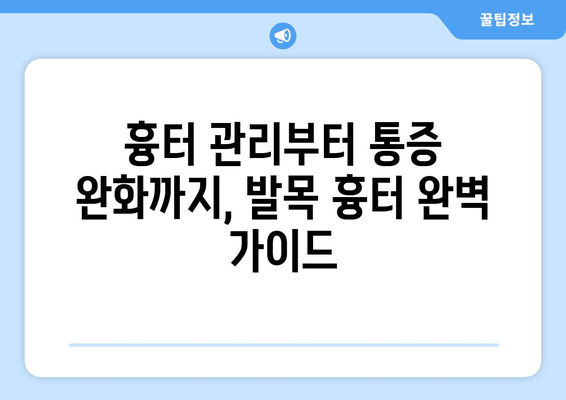 꿀팁정보

흉터 관리부터 통증 완화까지, 발목 흉터 완벽 가이드